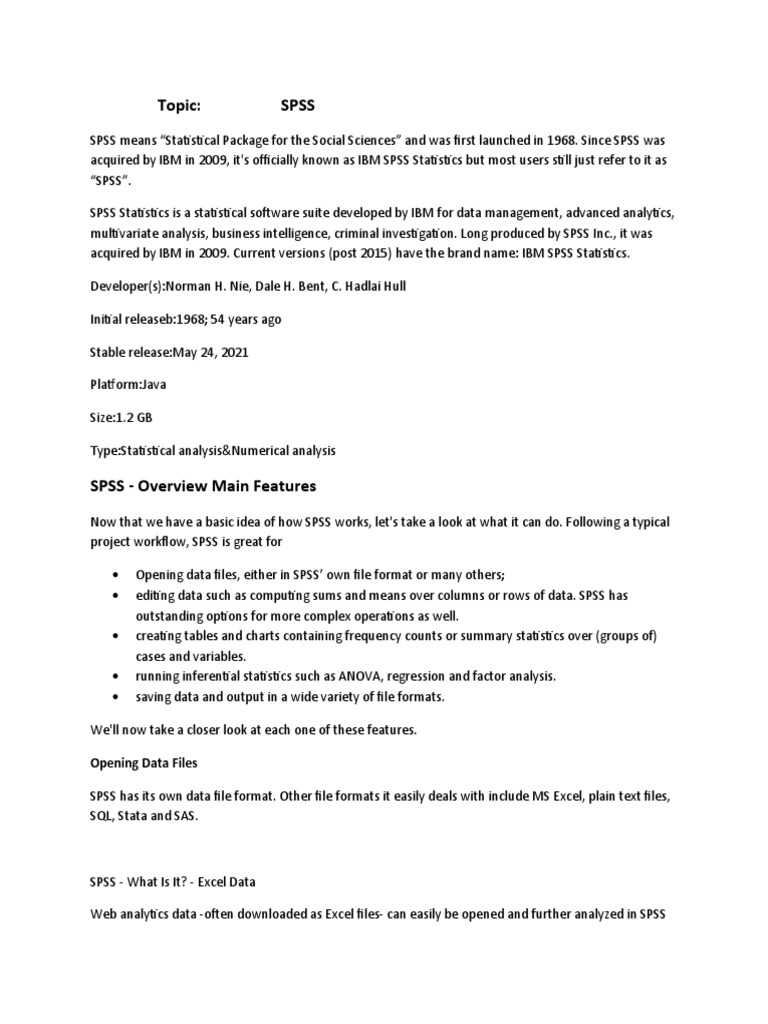 Topic: SPSS

SPSS means "Statistical Package for the Social Sciences" and was first launched in 1968. Since SPSS was acquired by IBM in 2009, it's officially known as IBM SPSS Statistics but most users still just refer to it as "SPSS".

SPSS Statistics is a statistical software suite developed by IBM for data management, advanced analytics, multivariate analysis, business intelligence, criminal investigation. Long produced by SPSS Inc., it was acquired by IBM in 2009. Current versions (post 2015) have the brand name: IBM SPSS Statistics.

Developer(s):Norman H. Nie, Dale H. Bent, C. Hadlai Hull

Initial releaseb:1968; 54 years ago

Stable release:May 24, 2021

Platform:Java

Size:1.2 GB

Type:Statistical analysis&Numerical analysis

SPSS - Overview Main Features

Now that we have a basic idea of how SPSS works, let's take a look at what it can do. Following a typical project workflow, SPSS is great for

• Opening data files, either in SPSS' own file format or many others;
• editing data such as computing sums and means over columns or rows of data. SPSS has outstanding options for more complex operations as well.
• creating tables and charts containing frequency counts or summary statistics over (groups of) cases and variables.
• running inferential statistics such as ANOVA, regression and factor analysis.
• saving data and output in a wide variety of file formats.

We'll now take a closer look at each one of these features.

Opening Data Files

SPSS has its own data file format. Other file formats it easily deals with include MS Excel, plain text files, SQL, Stata and SAS.

SPSS - What Is It? - Excel Data

Web analytics data -often downloaded as Excel files- can easily be opened and further analyzed in SPSS